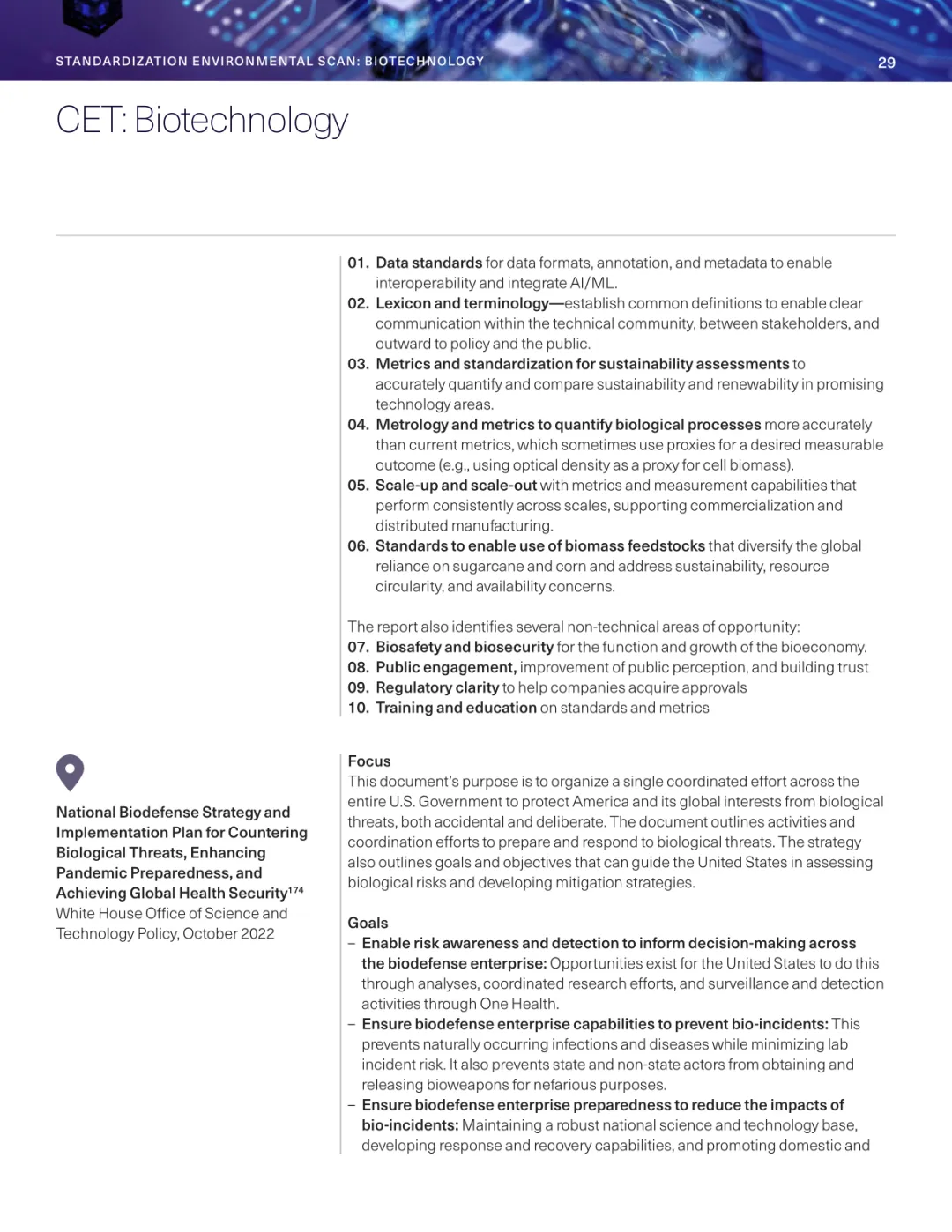 STANDARDIZATION ENVIRONMENTAL SCAN: BIOTECHNOLOGY

29

CET: Biotechnology

01. Data standards for data formats, annotation, and metadata to enable interoperability and integrate AI/ML.
02. Lexicon and terminology—establish common definitions to enable clear communication within the technical community, between stakeholders, and outward to policy and the public.
03. Metrics and standardization for sustainability assessments to accurately quantify and compare sustainability and renewability in promising technology areas.
04. Metrology and metrics to quantify biological processes more accurately than current metrics, which sometimes use proxies for a desired measurable outcome (e.g., using optical density as a proxy for cell biomass).
05. Scale-up and scale-out with metrics and measurement capabilities that perform consistently across scales, supporting commercialization and distributed manufacturing.
06. Standards to enable use of biomass feedstocks that diversify the global reliance on sugarcane and corn and address sustainability, resource circularity, and availability concerns.

The report also identifies several non-technical areas of opportunity:
07. Biosafety and biosecurity for the function and growth of the bioeconomy.
08. Public engagement, improvement of public perception, and building trust
09. Regulatory clarity to help companies acquire approvals
10. Training and education on standards and metrics

National Biodefense Strategy and Implementation Plan for Countering Biological Threats, Enhancing Pandemic Preparedness, and Achieving Global Health Security$^{174}$
White House Office of Science and Technology Policy, October 2022

Focus
This document's purpose is to organize a single coordinated effort across the entire U.S. Government to protect America and its global interests from biological threats, both accidental and deliberate. The document outlines activities and coordination efforts to prepare and respond to biological threats. The strategy also outlines goals and objectives that can guide the United States in assessing biological risks and developing mitigation strategies.

Goals
– Enable risk awareness and detection to inform decision-making across the biodefense enterprise: Opportunities exist for the United States to do this through analyses, coordinated research efforts, and surveillance and detection activities through One Health.
– Ensure biodefense enterprise capabilities to prevent bio-incidents: This prevents naturally occurring infections and diseases while minimizing lab incident risk. It also prevents state and non-state actors from obtaining and releasing bioweapons for nefarious purposes.
– Ensure biodefense enterprise preparedness to reduce the impacts of bio-incidents: Maintaining a robust national science and technology base, developing response and recovery capabilities, and promoting domestic and